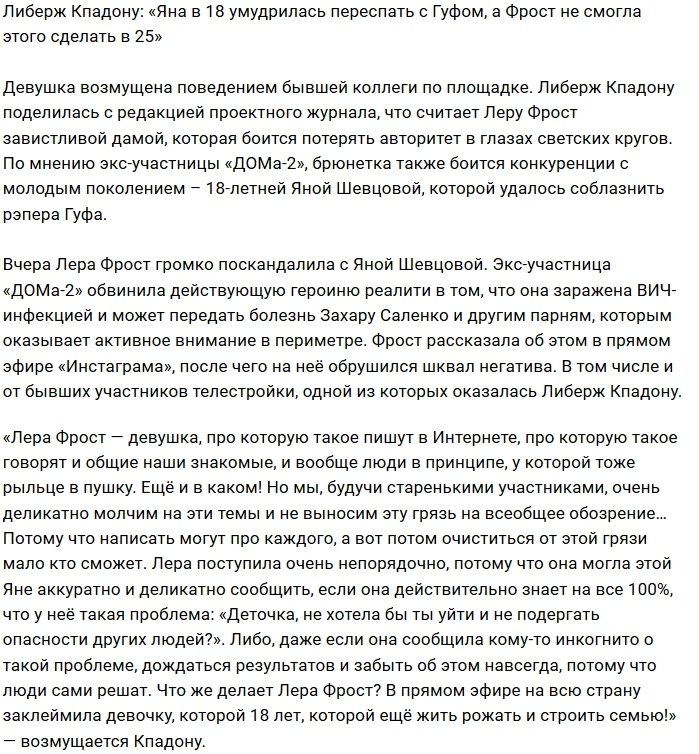 Либерж Кпадону: «Яна в 18 умудрилась переспать с Гуфом, а Фрост не смогла этого сделать в 25»

Девушка возмущена поведением бывшей коллеги по площадке. Либерж Кпадону поделилась с редакцией проектного журнала, что считает Леру Фрост завистливой дамой, которая боится потерять авторитет в глазах светских кругов. По мнению экс-участницы «ДОМа-2», брюнетка также боится конкуренции с молодым поколением – 18-летней Яной Шевцовой, которой удалось соблазнить рэпера Гуфа.

Вчера Лера Фрост громко поскандалила с Яной Шевцовой. Экс-участница «ДОМа-2» обвинила действующую героиню реалити в том, что она заражена ВИЧ-инфекцией и может передать болезнь Захару Саленко и другим парням, которым оказывает активное внимание в периметре. Фрост рассказала об этом в прямом эфире «Инстаграма», после чего на неё обрушился шквал негатива. В том числе и от бывших участников телестройки, одной из которых оказалась Либерж Кпадону.

«Лера Фрост — девушка, про которую такое пишут в Интернете, про которую такое говорят и общие наши знакомые, и вообще люди в принципе, у которой тоже рыльце в пушку. Ещё и в каком! Но мы, будучи старенькими участниками, очень деликатно молчим на эти темы и не выносим эту грязь на всеобщее обозрение… Потому что написать могут про каждого, а вот потом очиститься от этой грязи мало кто сможет. Лера поступила очень непорядочно, потому что она могла этой Яне аккуратно и деликатно сообщить, если она действительно знает на все 100%, что у неё такая проблема: «Деточка, не хотела бы ты уйти и не подергать опасности других людей?». Либо, даже если она сообщила кому-то инкогнито о такой проблеме, дождаться результатов и забыть об этом навсегда, потому что люди сами решат. Что же делает Лера Фрост? В прямом эфире на всю страну заклеймила девочку, которой 18 лет, которой ещё жить рожать и строить семью!» — возмущается Кпадону.